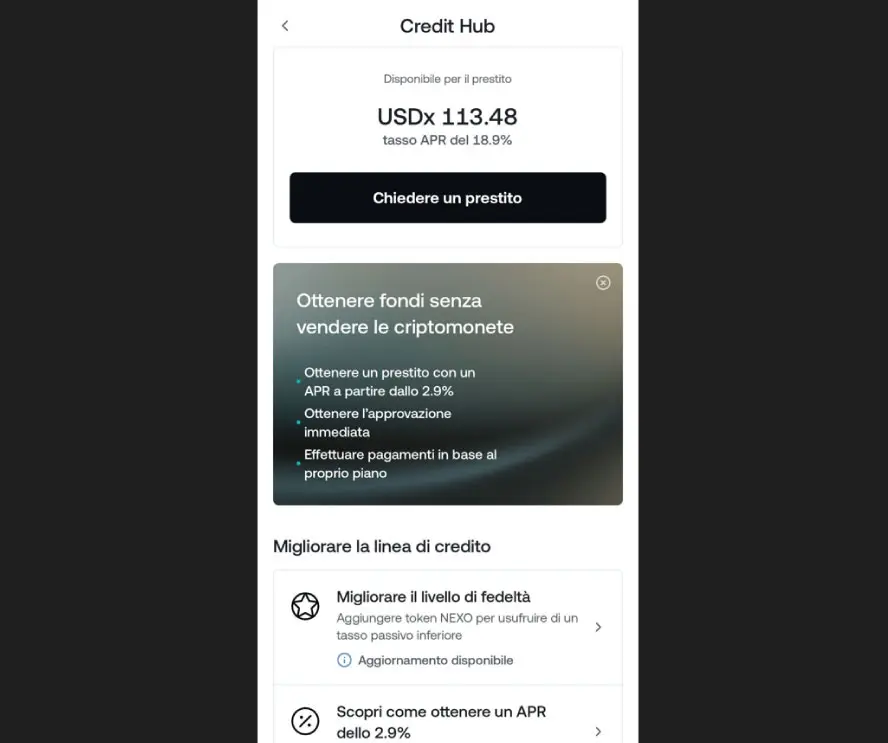 Credit Hub

Disponibile per il prestito

USDx 113.48

tasso APR del 18.9%

Chiedere un prestito

Ottenere fondi senza vendere le criptomonete

Ottenere un prestito con un APR a partire dallo 2.9%

Ottenere l'approvazione immediata

Effettuare pagamenti in base al proprio piano

Migliorare la linea di credito

Migliorare il livello di fedeltà

Aggiungere token NEXO per usufruire di un tasso passivo inferiore

Aggiornamento disponibile

Scopri come ottenere un APR dello 2.9%